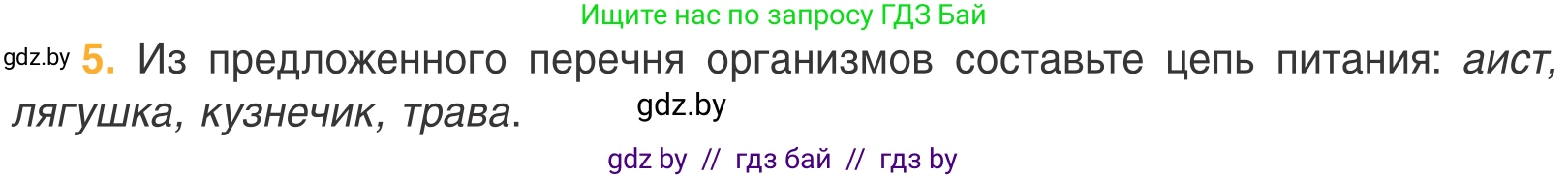 Ищите нас по запросу ГДЗ Бай

gdz.by 5. Из предложенного перечня организмов составьте цепь питания: аист, лягушка, кузнечик, трава.

gdz.by

gdz by // гдз бай // гдз by